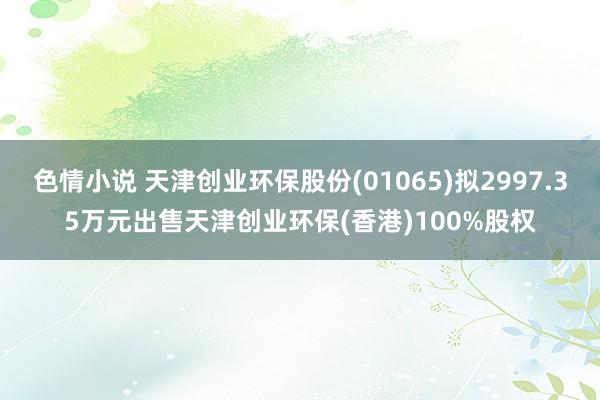 色情小说 天津创业环保股份(01065)拟2997.35万元出售天津创业环保(香港)100%股权